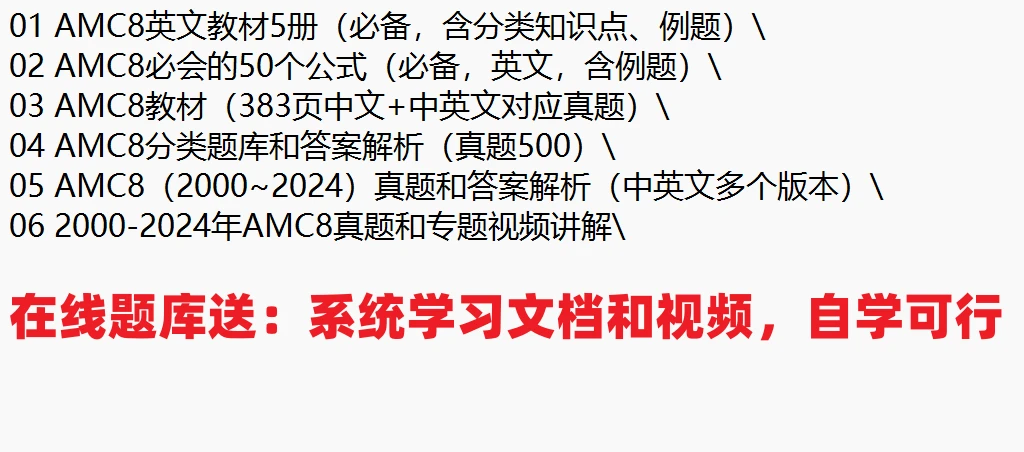 01 AMC8英文教材5册（必备，含分类知识点、例题）\
02 AMC8必会的50个公式（必备，英文，含例题）\
03 AMC8教材（383页中文+中英文对应真题）\
04 AMC8分类题库和答案解析（真题500）\
05 AMC8（2000~2024）真题和答案解析（中英文多个版本）\
06 2000-2024年AMC8真题和专题视频讲解\

在线题库送：系统学习文档和视频，自学可行